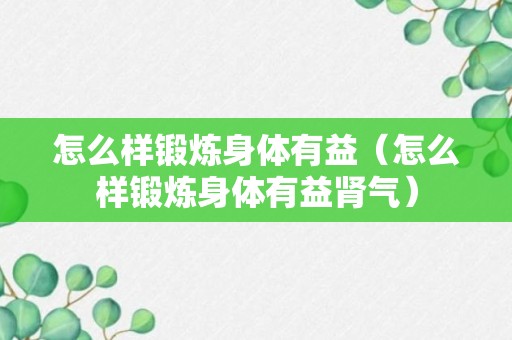 怎么样锻炼身体有益（怎么样锻炼身体有益肾气）